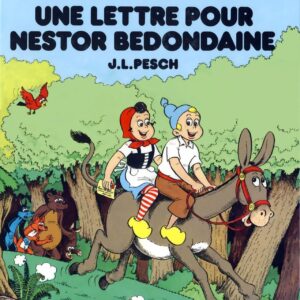 UNE LETTRE POUR NESTOR BEDONDAINE

J.L.PESCH